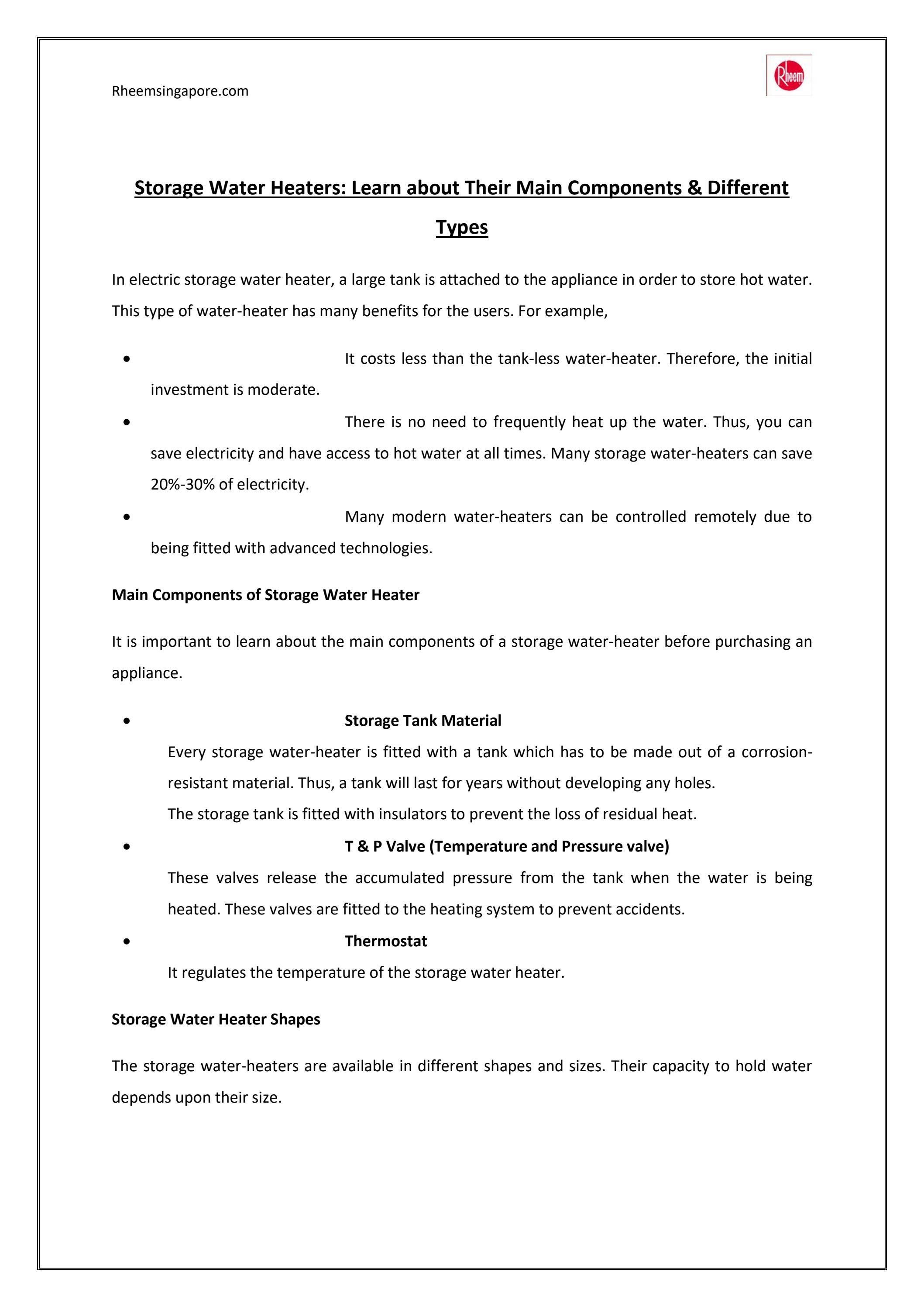 Rheemsingapore.com

Rheem

Storage Water Heaters: Learn about Their Main Components & Different Types

In electric storage water heater, a large tank is attached to the appliance in order to store hot water. This type of water-heater has many benefits for the users. For example,

• It costs less than the tank-less water-heater. Therefore, the initial investment is moderate.
• There is no need to frequently heat up the water. Thus, you can save electricity and have access to hot water at all times. Many storage water-heaters can save 20%-30% of electricity.
• Many modern water-heaters can be controlled remotely due to being fitted with advanced technologies.

Main Components of Storage Water Heater

It is important to learn about the main components of a storage water-heater before purchasing an appliance.

• Storage Tank Material
Every storage water-heater is fitted with a tank which has to be made out of a corrosion-resistant material. Thus, a tank will last for years without developing any holes.
The storage tank is fitted with insulators to prevent the loss of residual heat.
• T & P Valve (Temperature and Pressure valve)
These valves release the accumulated pressure from the tank when the water is being heated. These valves are fitted to the heating system to prevent accidents.
• Thermostat
It regulates the temperature of the storage water heater.

Storage Water Heater Shapes

The storage water-heaters are available in different shapes and sizes. Their capacity to hold water depends upon their size.